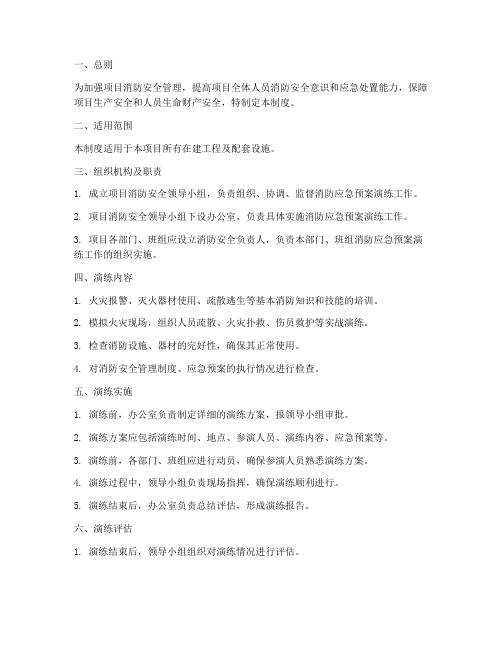 一、总则

为加强项目消防安全管理，提高项目全体人员消防安全意识和应急处置能力，保障项目生产安全和人员生命财产安全，特制定本制度。

二、适用范围

本制度适用于本项目所有在建工程及配套设施。

三、组织机构及职责

1. 成立项目消防安全领导小组，负责组织、协调、监督消防应急预案演练工作。

2. 项目消防安全领导小组下设办公室，负责具体实施消防应急预案演练工作。

3. 项目各部门、班组应设立消防安全负责人，负责本部门、班组消防应急预案演练工作的组织实施。

四、演练内容

1. 火灾报警、灭火器材使用、疏散逃生等基本消防知识和技能的培训。

2. 模拟火灾现场，组织人员疏散、火灾扑救、伤员救护等实战演练。

3. 检查消防设施、器材的完好性，确保其正常使用。

4. 对消防安全管理制度、应急预案的执行情况进行检查。

五、演练实施

1. 演练前，办公室负责制定详细的演练方案，报领导小组审批。

2. 演练方案应包括演练时间、地点、参演人员、演练内容、应急预案等。

3. 演练前，各部门、班组应进行动员，确保参演人员熟悉演练方案。

4. 演练过程中，领导小组负责现场指挥，确保演练顺利进行。

5. 演练结束后，办公室负责总结评估，形成演练报告。

六、演练评估

1. 演练结束后，领导小组组织对演练情况进行评估。